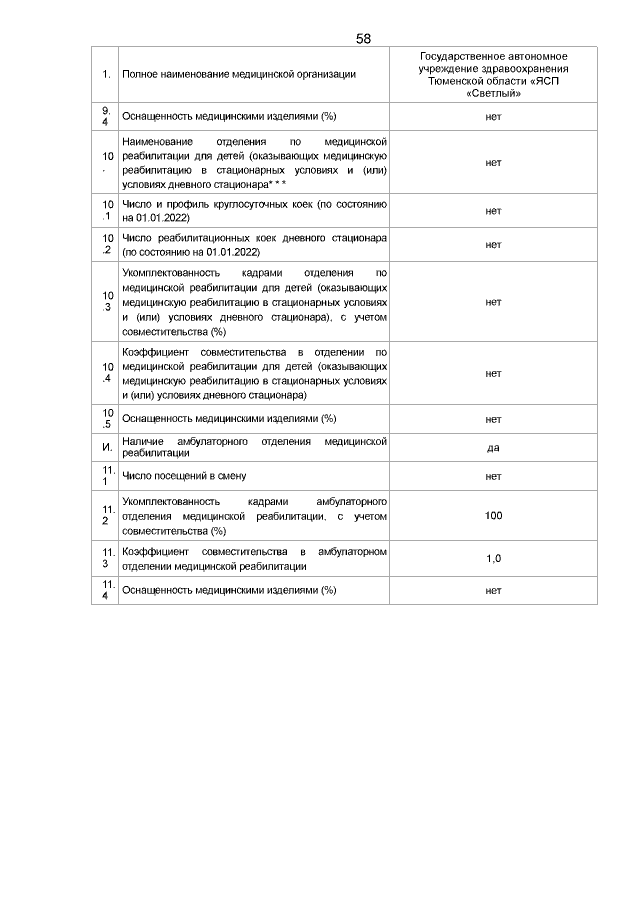 58

| 1. | Полное наименование медицинской организации | Государственное автономное учреждение здравоохранения Тюменской области «ЯСП «Светлый» |
|---|---|---|
| 9.4 | Оснащенность медицинскими изделиями (%) | нет |
| 10. | Наименование отделения по медицинской реабилитации для детей (оказывающих медицинскую реабилитацию в стационарных условиях и (или) условиях дневного стационара* * * | нет |
| 10.1 | Число и профиль круглосуточных коек (по состоянию на 01.01.2022) | нет |
| 10.2 | Число реабилитационных коек дневного стационара (по состоянию на 01.01.2022) | нет |
| 10.3 | Укомплектованность кадрами отделения по медицинской реабилитации для детей (оказывающих медицинскую реабилитацию в стационарных условиях и (или) условиях дневного стационара), с учетом совместительства (%) | нет |
| 10.4 | Коэффициент совместительства в отделении по медицинской реабилитации для детей (оказывающих медицинскую реабилитацию в стационарных условиях и (или) условиях дневного стационара) | нет |
| 10.5 | Оснащенность медицинскими изделиями (%) | нет |
| И. | Наличие амбулаторного отделения медицинской реабилитации | да |
| 11.1 | Число посещений в смену | нет |
| 11.2 | Укомплектованность кадрами амбулаторного отделения медицинской реабилитации, с учетом совместительства (%) | 100 |
| 11.3 | Коэффициент совместительства в амбулаторном отделении медицинской реабилитации | 1,0 |
| 11.4 | Оснащенность медицинскими изделиями (%) | нет |